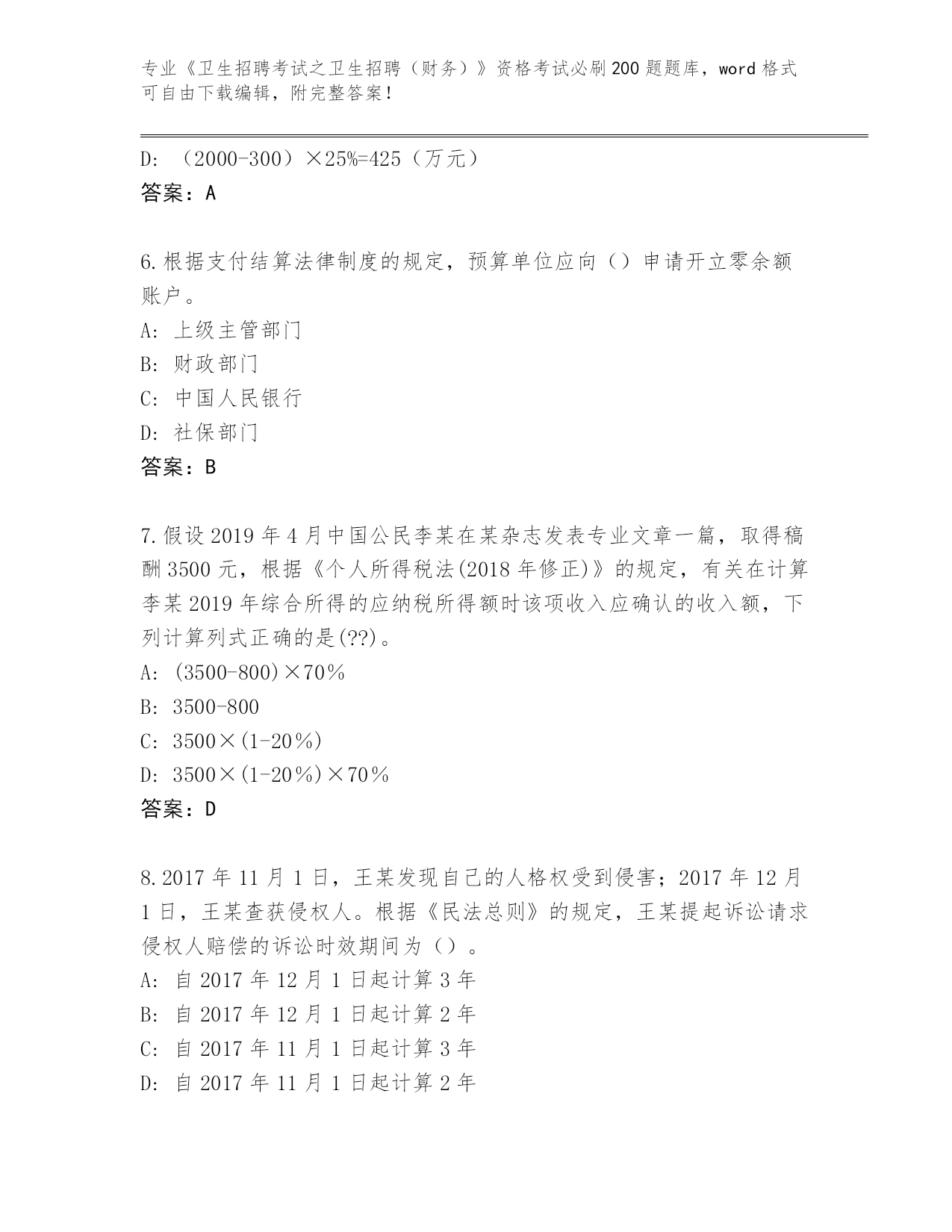 专业《卫生招聘考试之卫生招聘（财务）》资格考试必刷200题题库，word格式可自由下载编辑，附完整答案！

D: （2000-300）×25%=425（万元）
答案：A

6.根据支付结算法律制度的规定，预算单位应向（）申请开立零余额账户。
A: 上级主管部门
B: 财政部门
C: 中国人民银行
D: 社保部门
答案：B

7.假设2019年4月中国公民李某在某杂志发表专业文章一篇，取得稿酬3500元，根据《个人所得税法(2018年修正)》的规定，有关在计算李某2019年综合所得的应纳税所得额时该项收入应确认的收入额，下列计算列式正确的是(??)。
A: (3500-800)×70％
B: 3500-800
C: 3500×(1-20％)
D: 3500×(1-20％)×70％
答案：D

8.2017年11月1日，王某发现自己的人格权受到侵害；2017年12月1日，王某查获侵权人。根据《民法总则》的规定，王某提起诉讼请求侵权人赔偿的诉讼时效期间为（）。
A: 自2017年12月1日起计算3年
B: 自2017年12月1日起计算2年
C: 自2017年11月1日起计算3年
D: 自2017年11月1日起计算2年